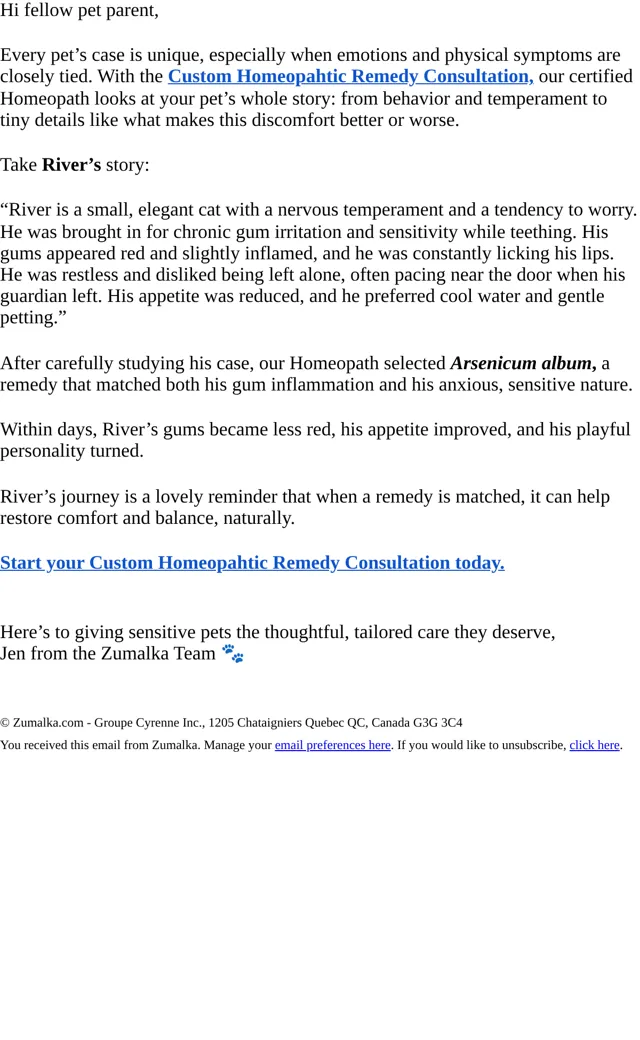 Hi fellow pet parent,

Every pet’s case is unique, especially when emotions and physical symptoms are closely tied. With the Custom Homeopahtic Remedy Consultation, our certified Homeopath looks at your pet’s whole story: from behavior and temperament to tiny details like what makes this discomfort better or worse.

Take River’s story:

“River is a small, elegant cat with a nervous temperament and a tendency to worry. He was brought in for chronic gum irritation and sensitivity while teething. His gums appeared red and slightly inflamed, and he was constantly licking his lips. He was restless and disliked being left alone, often pacing near the door when his guardian left. His appetite was reduced, and he preferred cool water and gentle petting.”

After carefully studying his case, our Homeopath selected Arsenicum album, a remedy that matched both his gum inflammation and his anxious, sensitive nature.

Within days, River’s gums became less red, his appetite improved, and his playful personality turned.

River’s journey is a lovely reminder that when a remedy is matched, it can help restore comfort and balance, naturally.

Start your Custom Homeopahtic Remedy Consultation today.

Here’s to giving sensitive pets the thoughtful, tailored care they deserve,
Jen from the Zumalka Team 🐾

© Zumalka.com - Groupe Cyrenne Inc., 1205 Chataigniers Quebec QC, Canada G3G 3C4

You received this email from Zumalka. Manage your email preferences here. If you would like to unsubscribe, click here.